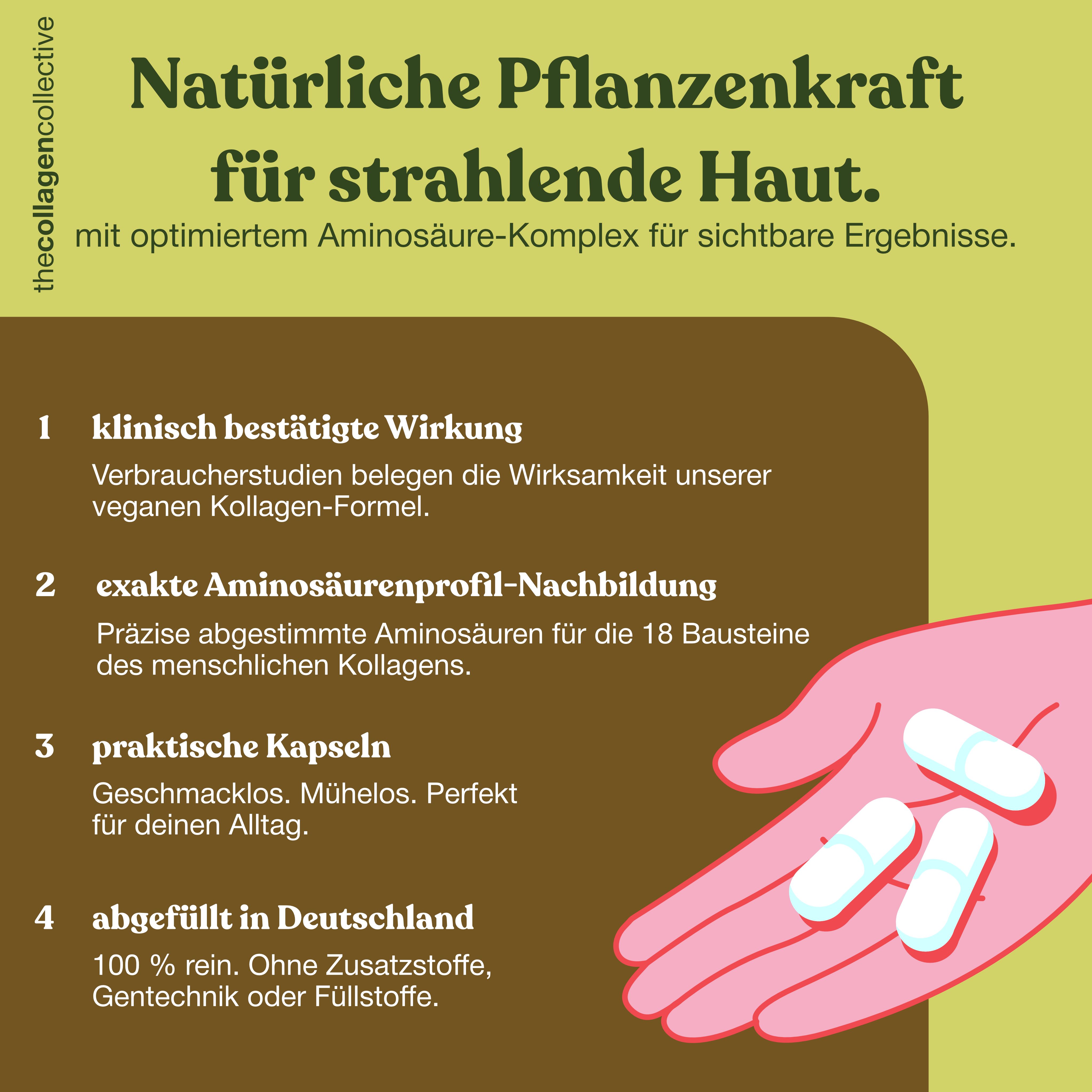 thecollagencollective

Natürliche Pflanzenkraft für strahlende Haut.

mit optimiertem Aminosäure-Komplex für sichtbare Ergebnisse.

1 klinisch bestätigte Wirkung

Verbraucherstudien belegen die Wirksamkeit unserer veganen Kollagen-Formel.

2 exakte Aminosäurenprofil-Nachbildung

Präzise abgestimmte Aminosäuren für die 18 Bausteine des menschlichen Kollagens.

3 praktische Kapseln

Geschmacklos. Mühelos. Perfekt für deinen Alltag.

4 abgefüllt in Deutschland

100 % rein. Ohne Zusatzstoffe, Gentechnik oder Füllstoffe.